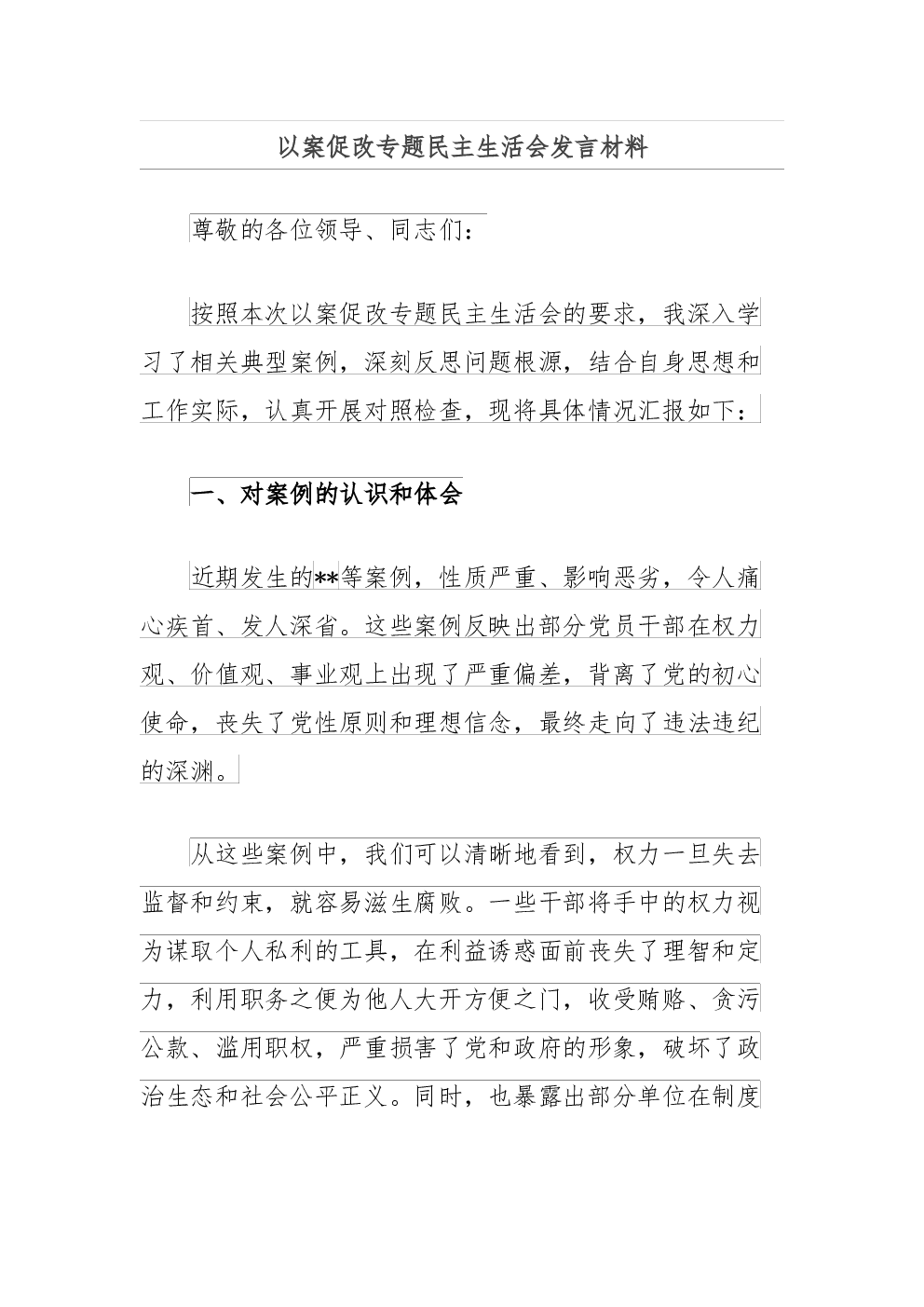 以案促改专题民主生活会发言材料

尊敬的各位领导、同志们：

按照本次以案促改专题民主生活会的要求，我深入学习了相关典型案例，深刻反思问题根源，结合自身思想和工作实际，认真开展对照检查，现将具体情况汇报如下：

一、对案例的认识和体会

近期发生的**等案例，性质严重、影响恶劣，令人痛心疾首、发人深省。这些案例反映出部分党员干部在权力观、价值观、事业观上出现了严重偏差，背离了党的初心使命，丧失了党性原则和理想信念，最终走向了违法违纪的深渊。

从这些案例中，我们可以清晰地看到，权力一旦失去监督和约束，就容易滋生腐败。一些干部将手中的权力视为谋取个人私利的工具，在利益诱惑面前丧失了理智和定力，利用职务之便为他人大开方便之门，收受贿赂、贪污公款、滥用职权，严重损害了党和政府的形象，破坏了政治生态和社会公平正义。同时，也暴露出部分单位在制度